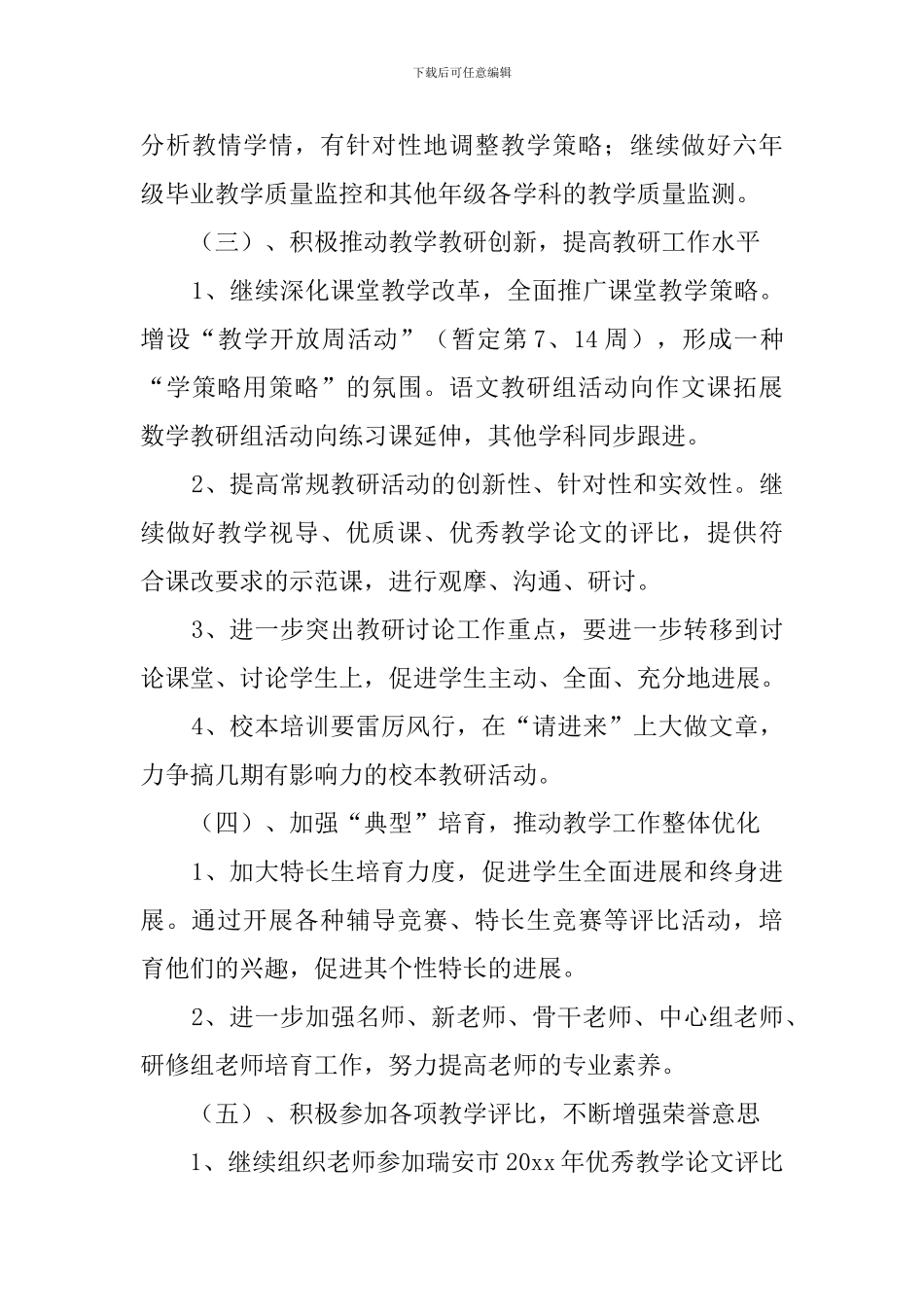 下载后可任意编辑

分析教情学情，有针对性地调整教学策略；继续做好六年级毕业教学质量监控和其他年级各学科的教学质量监测。

（三）、积极推动教学教研创新，提高教研工作水平

1、继续深化课堂教学改革，全面推广课堂教学策略。增设“教学开放周活动”（暂定第7、14周），形成一种“学策略用策略”的氛围。语文教研组活动向作文课拓展数学教研组活动向练习课延伸，其他学科同步跟进。

2、提高常规教研活动的创新性、针对性和实效性。继续做好教学视导、优质课、优秀教学论文的评比，提供符合课改要求的示范课，进行观摩、沟通、研讨。

3、进一步突出教研讨论工作重点，要进一步转移到讨论课堂、讨论学生上，促进学生主动、全面、充分地进展。

4、校本培训要雷厉风行，在“请进来”上大做文章，力争搞几期有影响力的校本教研活动。

（四）、加强“典型”培育，推动教学工作整体优化

1、加大特长生培育力度，促进学生全面进展和终身进展。通过开展各种辅导竞赛、特长生竞赛等评比活动，培育他们的兴趣，促进其个性特长的进展。

2、进一步加强名师、新老师、骨干老师、中心组老师、研修组老师培育工作，努力提高老师的专业素养。

（五）、积极参加各项教学评比，不断增强荣誉意思

1、继续组织老师参加瑞安市20xx年优秀教学论文评比